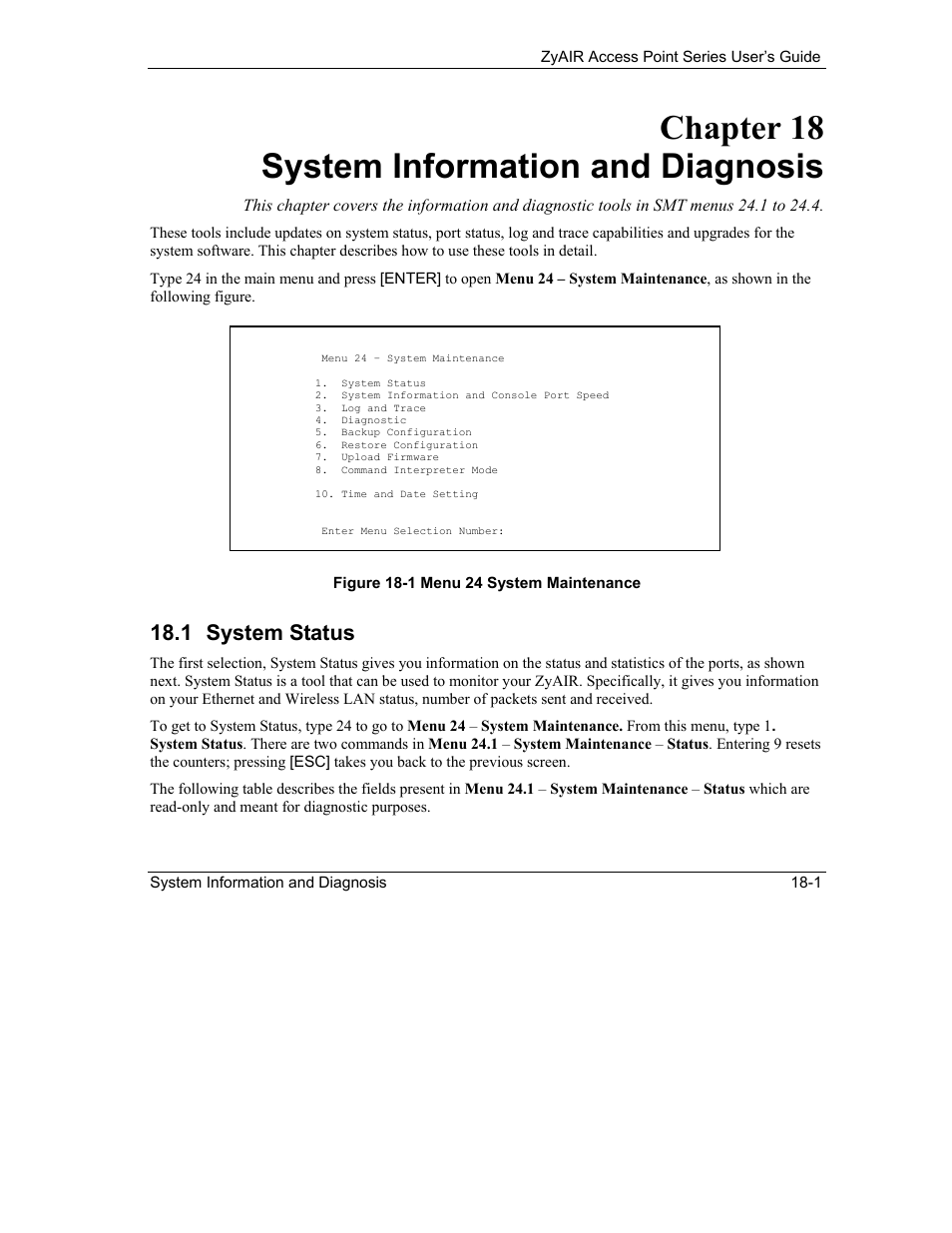 ZyAIR Access Point Series User's Guide

Chapter 18
System Information and Diagnosis

This chapter covers the information and diagnostic tools in SMT menus 24.1 to 24.4.

These tools include updates on system status, port status, log and trace capabilities and upgrades for the system software. This chapter describes how to use these tools in detail.

Type 24 in the main menu and press [ENTER] to open Menu 24 – System Maintenance, as shown in the following figure.

Menu 24 - System Maintenance

1. System Status
2. System Information and Console Port Speed
3. Log and Trace
4. Diagnostic
5. Backup Configuration
6. Restore Configuration
7. Upload Firmware
8. Command Interpreter Mode

10. Time and Date Setting

Enter Menu Selection Number:

Figure 18-1 Menu 24 System Maintenance

18.1 System Status

The first selection, System Status gives you information on the status and statistics of the ports, as shown next. System Status is a tool that can be used to monitor your ZyAIR. Specifically, it gives you information on your Ethernet and Wireless LAN status, number of packets sent and received.

To get to System Status, type 24 to go to Menu 24 – System Maintenance. From this menu, type 1. System Status. There are two commands in Menu 24.1 – System Maintenance – Status. Entering 9 resets the counters; pressing [ESC] takes you back to the previous screen.

The following table describes the fields present in Menu 24.1 – System Maintenance – Status which are read-only and meant for diagnostic purposes.

System Information and Diagnosis 18-1